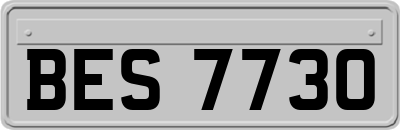 BES 7730